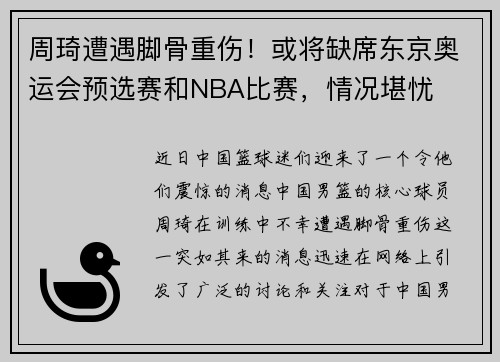 周琦遭遇脚骨重伤！或将缺席东京奥运会预选赛和NBA比赛，情况堪忧

近日中国篮球迷们迎来了一个令他们震惊的消息中国男篮的核心球员周琦在训练中不幸遭遇脚骨重伤这一突如其来的消息迅速在网络上引发了广泛的讨论和关注对于中国男